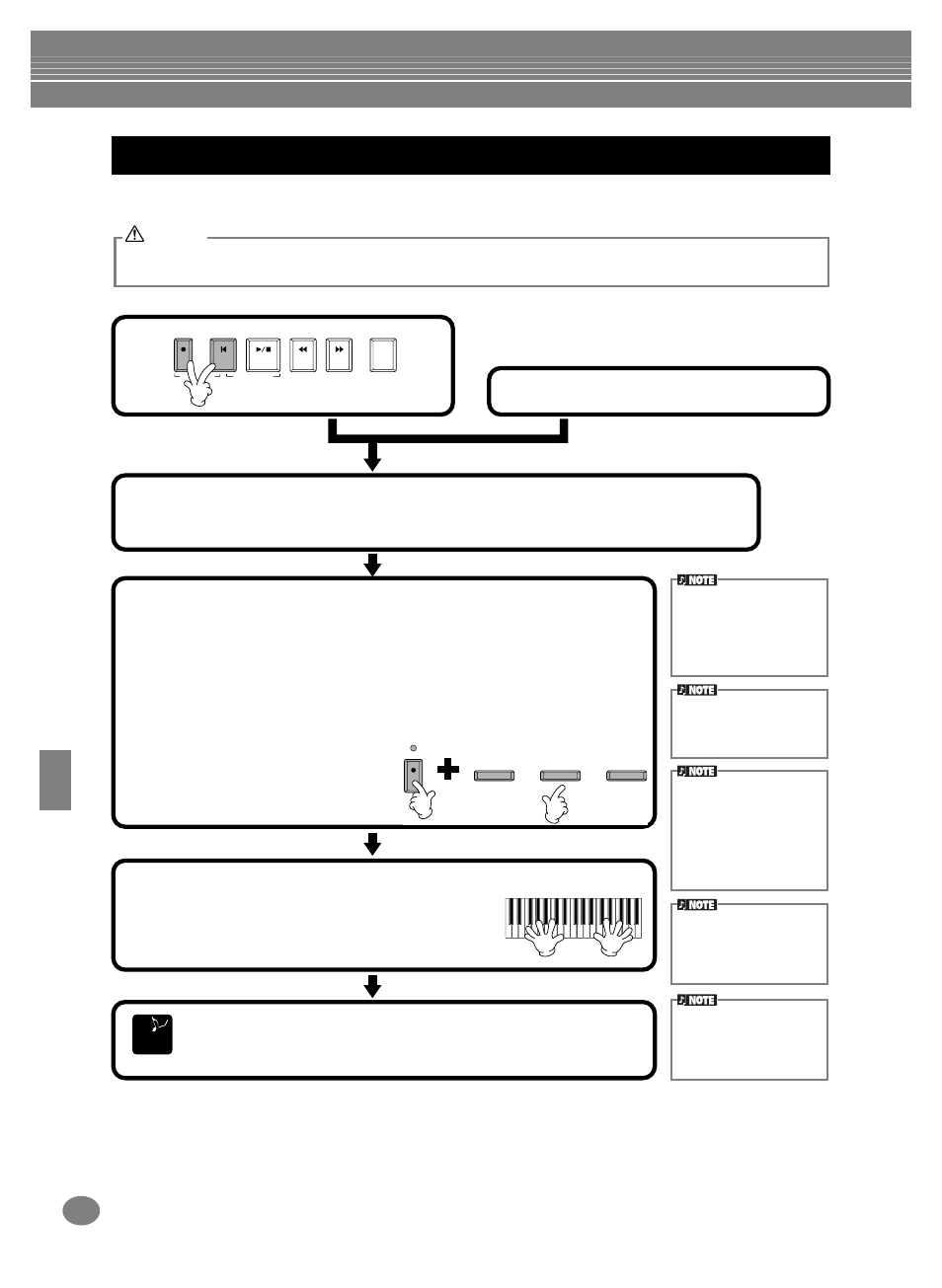 NOTE

NOTE

NOTE

NOTE

NOTE